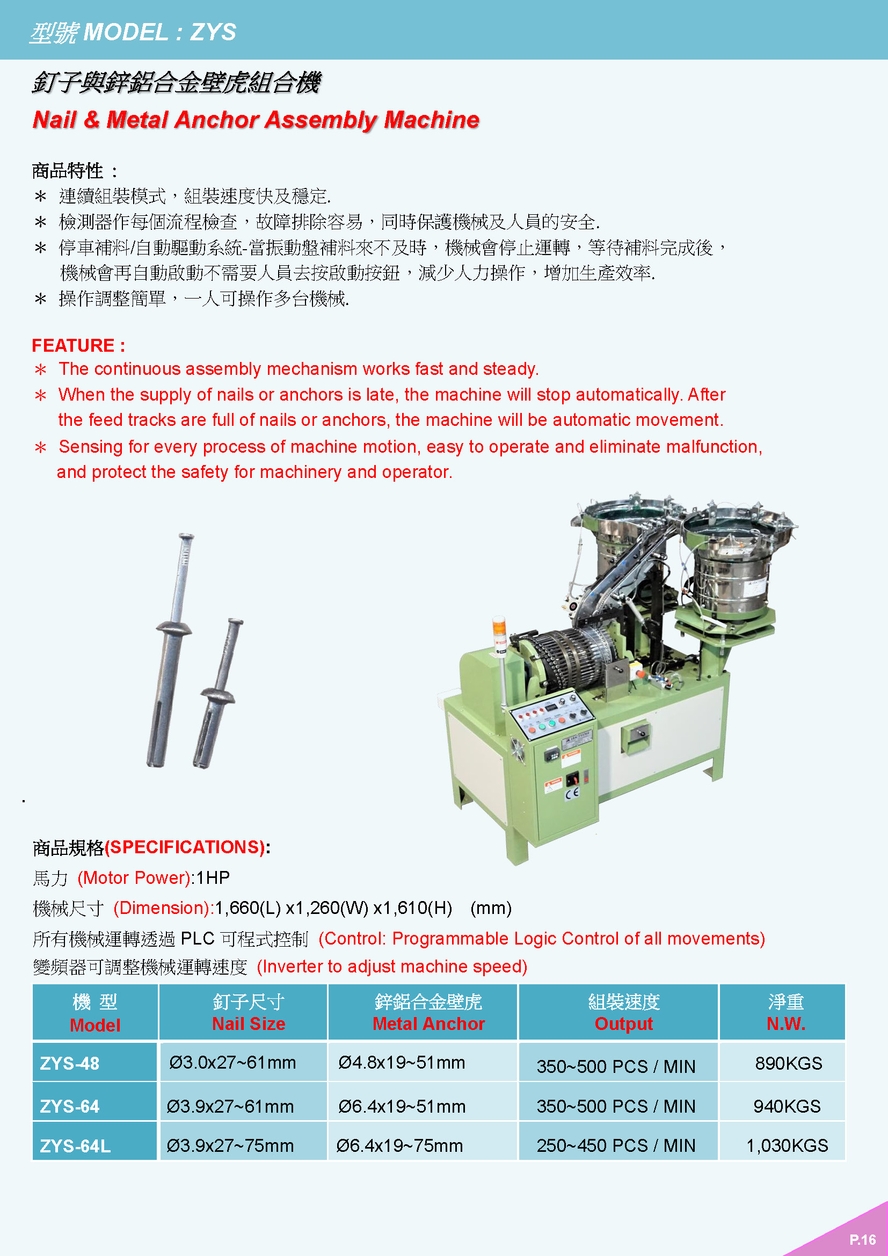 型號 MODEL : ZYS

釘子與鋅鋁合金壁虎組合機
Nail & Metal Anchor Assembly Machine

商品特性：
＊ 連續組裝模式，組裝速度快及穩定.
＊ 檢測器作每個流程檢查，故障排除容易，同時保護機械及人員的安全.
＊ 停車補料/自動驅動系統-當振動盤補料來不及時，機械會停止運轉，等待補料完成後，機械會再自動啟動不需要人員去按啟動按鈕，減少人力操作，增加生產效率.
＊ 操作調整簡單，一人可操作多台機械.

FEATURE :
＊ The continuous assembly mechanism works fast and steady.
＊ When the supply of nails or anchors is late, the machine will stop automatically. After the feed tracks are full of nails or anchors, the machine will be automatic movement.
＊ Sensing for every process of machine motion, easy to operate and eliminate malfunction, and protect the safety for machinery and operator.

.

商品規格(SPECIFICATIONS):
馬力 (Motor Power):1HP
機械尺寸 (Dimension):1,660(L) x1,260(W) x1,610(H) (mm)
所有機械運轉透過 PLC 可程式控制 (Control: Programmable Logic Control of all movements)
變頻器可調整機械運轉速度 (Inverter to adjust machine speed)

| 機 型 Model | 釘子尺寸 Nail Size | 鋅鋁合金壁虎 Metal Anchor | 組裝速度 Output | 淨重 N.W. |
|---|---|---|---|---|
| ZYS-48 | Ø3.0x27~61mm | Ø4.8x19~51mm | 350~500 PCS / MIN | 890KGS |
| ZYS-64 | Ø3.9x27~61mm | Ø6.4x19~51mm | 350~500 PCS / MIN | 940KGS |
| ZYS-64L | Ø3.9x27~75mm | Ø6.4x19~75mm | 250~450 PCS / MIN | 1,030KGS |

P.16